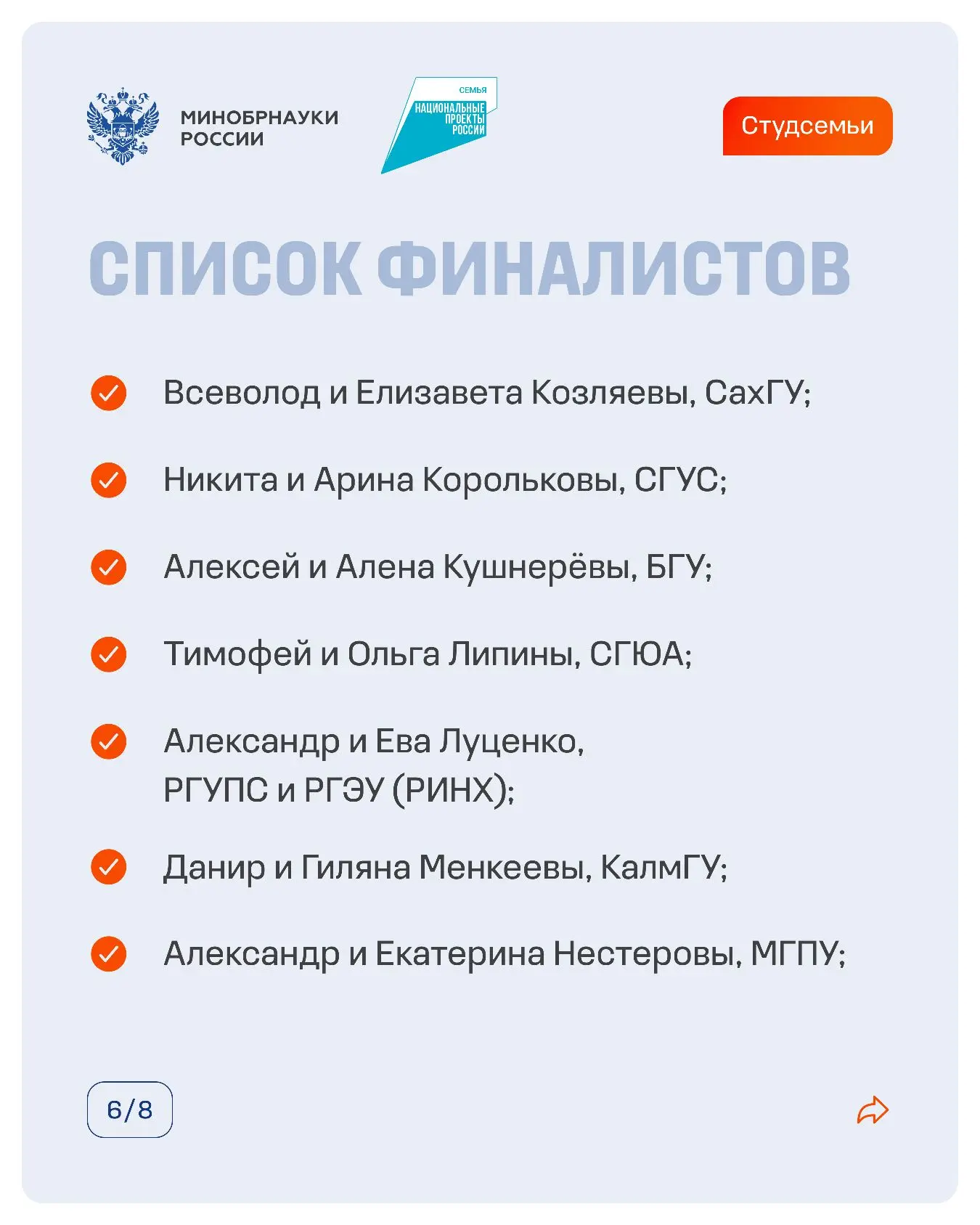 МИНОБРНАУКИ РОССИИ

СЕМЬЯ
НАЦИОНАЛЬНЫЕ ПРОЕКТЫ РОССИИ

Студсемьи

СПИСОК ФИНАЛИСТОВ

Всеволод и Елизавета Козляевы, СахГУ;

Никита и Арина Корольковы, СГУС;

Алексей и Алена Кушнерёвы, БГУ;

Тимофей и Ольга Липины, СГЮА;

Александр и Ева Луценко, РГУПС и РГЭУ (РИНХ);

Данир и Гиляна Менкеевы, КалмГУ;

Александр и Екатерина Нестеровы, МГПУ;

6/8